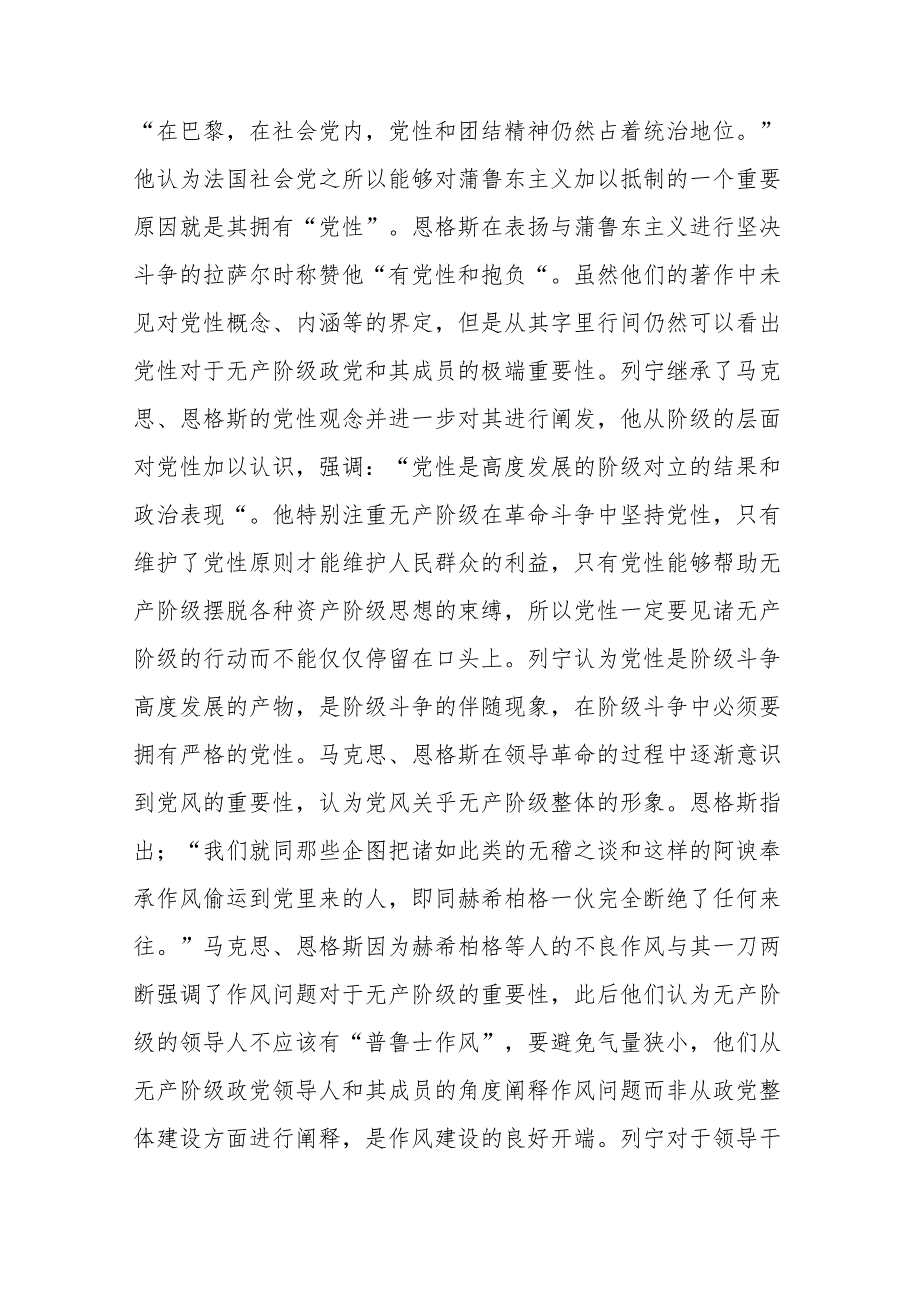 “在巴黎，在社会党内，党性和团结精神仍然占着统治地位。”他认为法国社会党之所以能够对蒲鲁东主义加以抵制的一个重要原因就是其拥有“党性”。恩格斯在表扬与蒲鲁东主义进行坚决斗争的拉萨尔时称赞他“有党性和抱负“。虽然他们的著作中未见对党性概念、内涵等的界定，但是从其字里行间仍然可以看出党性对于无产阶级政党和其成员的极端重要性。列宁继承了马克思、恩格斯的党性观念并进一步对其进行阐发，他从阶级的层面对党性加以认识，强调：“党性是高度发展的阶级对立的结果和政治表现“。他特别注重无产阶级在革命斗争中坚持党性，只有维护了党性原则才能维护人民群众的利益，只有党性能够帮助无产阶级摆脱各种资产阶级思想的束缚，所以党性一定要见诸无产阶级的行动而不能仅仅停留在口头上。列宁认为党性是阶级斗争高度发展的产物，是阶级斗争的伴随现象，在阶级斗争中必须要拥有严格的党性。马克思、恩格斯在领导革命的过程中逐渐意识到党风的重要性，认为党风关乎无产阶级整体的形象。恩格斯指出；“我们就同那些企图把诸如此类的无稽之谈和这样的阿谀奉承作风偷运到党里来的人，即同赫希柏格一伙完全断绝了任何来往。”马克思、恩格斯因为赫希柏格等人的不良作风与其一刀两断强调了作风问题对于无产阶级的重要性，此后他们认为无产阶级的领导人不应该有“普鲁士作风”，要避免气量狭小，他们从无产阶级政党领导人和其成员的角度阐释作风问题而非从政党整体建设方面进行阐释，是作风建设的良好开端。列宁对于领导干